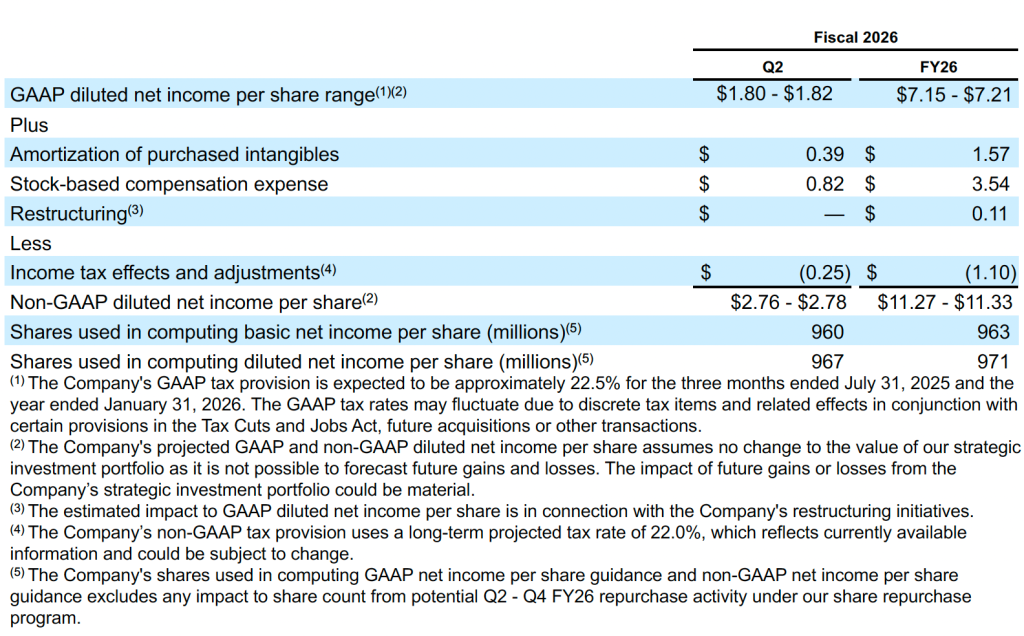 |  | Fiscal 2026 |  |
|---|---|---|
|  | Q2 | FY26 |
| GAAP diluted net income per share range$^{(1)(2)}$ | \$1.80 - \$1.82 | \$7.15 - \$7.21 |
| Plus |  |  |
| Amortization of purchased intangibles | \$ 0.39 | \$ 1.57 |
| Stock-based compensation expense | \$ 0.82 | \$ 3.54 |
| Restructuring$^{(3)}$ | \$ — | \$ 0.11 |
| Less |  |  |
| Income tax effects and adjustments$^{(4)}$ | \$ (0.25) | \$ (1.10) |
| Non-GAAP diluted net income per share$^{(2)}$ | \$2.76 - \$2.78 | \$11.27 - \$11.33 |
| Shares used in computing basic net income per share (millions)$^{(5)}$ | 960 | 963 |
| Shares used in computing diluted net income per share (millions)$^{(5)}$ | 967 | 971 |

$^{(1)}$ The Company's GAAP tax provision is expected to be approximately 22.5% for the three months ended July 31, 2025 and the year ended January 31, 2026. The GAAP tax rates may fluctuate due to discrete tax items and related effects in conjunction with certain provisions in the Tax Cuts and Jobs Act, future acquisitions or other transactions.
$^{(2)}$ The Company's projected GAAP and non-GAAP diluted net income per share assumes no change to the value of our strategic investment portfolio as it is not possible to forecast future gains and losses. The impact of future gains or losses from the Company's strategic investment portfolio could be material.
$^{(3)}$ The estimated impact to GAAP diluted net income per share is in connection with the Company's restructuring initiatives.
$^{(4)}$ The Company's non-GAAP tax provision uses a long-term projected tax rate of 22.0%, which reflects currently available information and could be subject to change.
$^{(5)}$ The Company's shares used in computing GAAP net income per share guidance and non-GAAP net income per share guidance excludes any impact to share count from potential Q2 - Q4 FY26 repurchase activity under our share repurchase program.